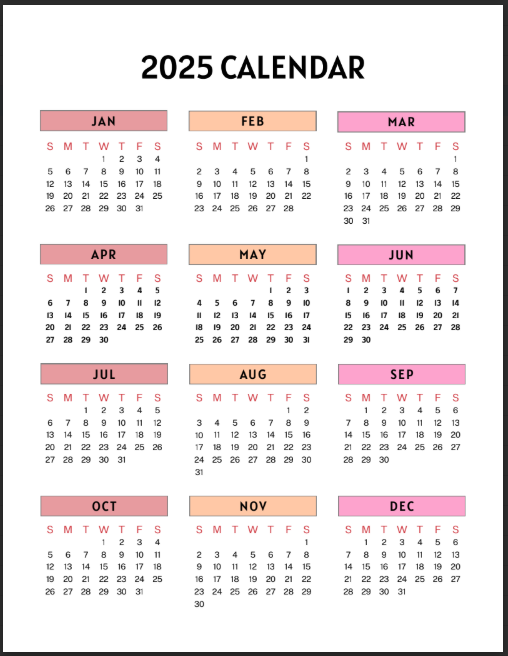 2025 CALENDAR

JAN

| S | M | T | W | T | F | S |
|---|---|---|---|---|---|---|
| | | | 1 | 2 | 3 | 4 |
| 5 | 6 | 7 | 8 | 9 | 10 | 11 |
| 12 | 13 | 14 | 15 | 16 | 17 | 18 |
| 19 | 20 | 21 | 22 | 23 | 24 | 25 |
| 26 | 27 | 28 | 29 | 30 | 31 | |

FEB

| S | M | T | W | T | F | S |
|---|---|---|---|---|---|---|
| | | | | | | 1 |
| 2 | 3 | 4 | 5 | 6 | 7 | 8 |
| 9 | 10 | 11 | 12 | 13 | 14 | 15 |
| 16 | 17 | 18 | 19 | 20 | 21 | 22 |
| 23 | 24 | 25 | 26 | 27 | 28 | |

MAR

| S | M | T | W | T | F | S |
|---|---|---|---|---|---|---|
| | | | | | | 1 |
| 2 | 3 | 4 | 5 | 6 | 7 | 8 |
| 9 | 10 | 11 | 12 | 13 | 14 | 15 |
| 16 | 17 | 18 | 19 | 20 | 21 | 22 |
| 23 | 24 | 25 | 26 | 27 | 28 | 29 |
| 30 | 31 | | | | | |

APR

| S | M | T | W | T | F | S |
|---|---|---|---|---|---|---|
| | | 1 | 2 | 3 | 4 | 5 |
| 6 | 7 | 8 | 9 | 10 | 11 | 12 |
| 13 | 14 | 15 | 16 | 17 | 18 | 19 |
| 20 | 21 | 22 | 23 | 24 | 25 | 26 |
| 27 | 28 | 29 | 30 | | | |

MAY

| S | M | T | W | T | F | S |
|---|---|---|---|---|---|---|
| | | | | 1 | 2 | 3 |
| 4 | 5 | 6 | 7 | 8 | 9 | 10 |
| 11 | 12 | 13 | 14 | 15 | 16 | 17 |
| 18 | 19 | 20 | 21 | 22 | 23 | 24 |
| 25 | 26 | 27 | 28 | 29 | 30 | 31 |

JUN

| S | M | T | W | T | F | S |
|---|---|---|---|---|---|---|
| 1 | 2 | 3 | 4 | 5 | 6 | 7 |
| 8 | 9 | 10 | 11 | 12 | 13 | 14 |
| 15 | 16 | 17 | 18 | 19 | 20 | 21 |
| 22 | 23 | 24 | 25 | 26 | 27 | 28 |
| 29 | 30 | | | | | |

JUL

| S | M | T | W | T | F | S |
|---|---|---|---|---|---|---|
| | | 1 | 2 | 3 | 4 | 5 |
| 6 | 7 | 8 | 9 | 10 | 11 | 12 |
| 13 | 14 | 15 | 16 | 17 | 18 | 19 |
| 20 | 21 | 22 | 23 | 24 | 25 | 26 |
| 27 | 28 | 29 | 30 | 31 | | |

AUG

| S | M | T | W | T | F | S |
|---|---|---|---|---|---|---|
| | | | | | 1 | 2 |
| 3 | 4 | 5 | 6 | 7 | 8 | 9 |
| 10 | 11 | 12 | 13 | 14 | 15 | 16 |
| 17 | 18 | 19 | 20 | 21 | 22 | 23 |
| 24 | 25 | 26 | 27 | 28 | 29 | 30 |
| 31 | | | | | | |

SEP

| S | M | T | W | T | F | S |
|---|---|---|---|---|---|---|
| | 1 | 2 | 3 | 4 | 5 | 6 |
| 7 | 8 | 9 | 10 | 11 | 12 | 13 |
| 14 | 15 | 16 | 17 | 18 | 19 | 20 |
| 21 | 22 | 23 | 24 | 25 | 26 | 27 |
| 28 | 29 | 30 | | | | |

OCT

| S | M | T | W | T | F | S |
|---|---|---|---|---|---|---|
| | | | 1 | 2 | 3 | 4 |
| 5 | 6 | 7 | 8 | 9 | 10 | 11 |
| 12 | 13 | 14 | 15 | 16 | 17 | 18 |
| 19 | 20 | 21 | 22 | 23 | 24 | 25 |
| 26 | 27 | 28 | 29 | 30 | 31 | |

NOV

| S | M | T | W | T | F | S |
|---|---|---|---|---|---|---|
| | | | | | | 1 |
| 2 | 3 | 4 | 5 | 6 | 7 | 8 |
| 9 | 10 | 11 | 12 | 13 | 14 | 15 |
| 16 | 17 | 18 | 19 | 20 | 21 | 22 |
| 23 | 24 | 25 | 26 | 27 | 28 | 29 |
| 30 | | | | | | |

DEC

| S | M | T | W | T | F | S |
|---|---|---|---|---|---|---|
| | 1 | 2 | 3 | 4 | 5 | 6 |
| 7 | 8 | 9 | 10 | 11 | 12 | 13 |
| 14 | 15 | 16 | 17 | 18 | 19 | 20 |
| 21 | 22 | 23 | 24 | 25 | 26 | 27 |
| 28 | 29 | 30 | 31 | | | |